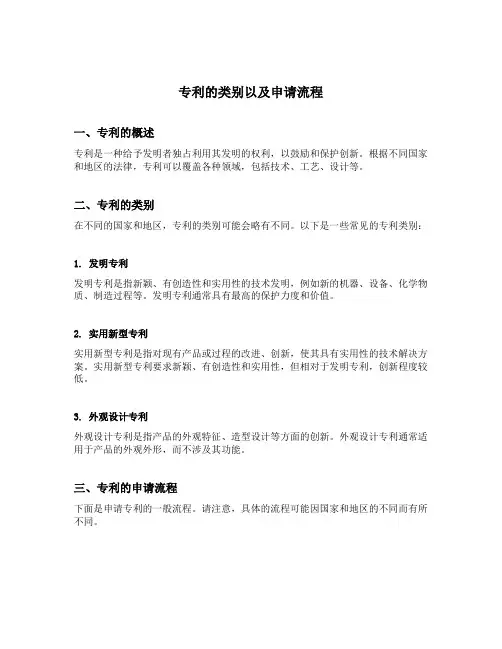 专利的类别以及申请流程

一、专利的概述

专利是一种给予发明者独占利用其发明的权利，以鼓励和保护创新。根据不同国家和地区的法律，专利可以覆盖各种领域，包括技术、工艺、设计等。

二、专利的类别

在不同的国家和地区，专利的类别可能会略有不同。以下是一些常见的专利类别：

1. 发明专利

发明专利是指新颖、有创造性和实用性的技术发明，例如新的机器、设备、化学物质、制造过程等。发明专利通常具有最高的保护力度和价值。

2. 实用新型专利

实用新型专利是指对现有产品或过程的改进、创新，使其具有实用性的技术解决方案。实用新型专利要求新颖、有创造性和实用性，但相对于发明专利，创新程度较低。

3. 外观设计专利

外观设计专利是指产品的外观特征、造型设计等方面的创新。外观设计专利通常适用于产品的外观外形，而不涉及其功能。

三、专利的申请流程

下面是申请专利的一般流程。请注意，具体的流程可能因国家和地区的不同而有所不同。